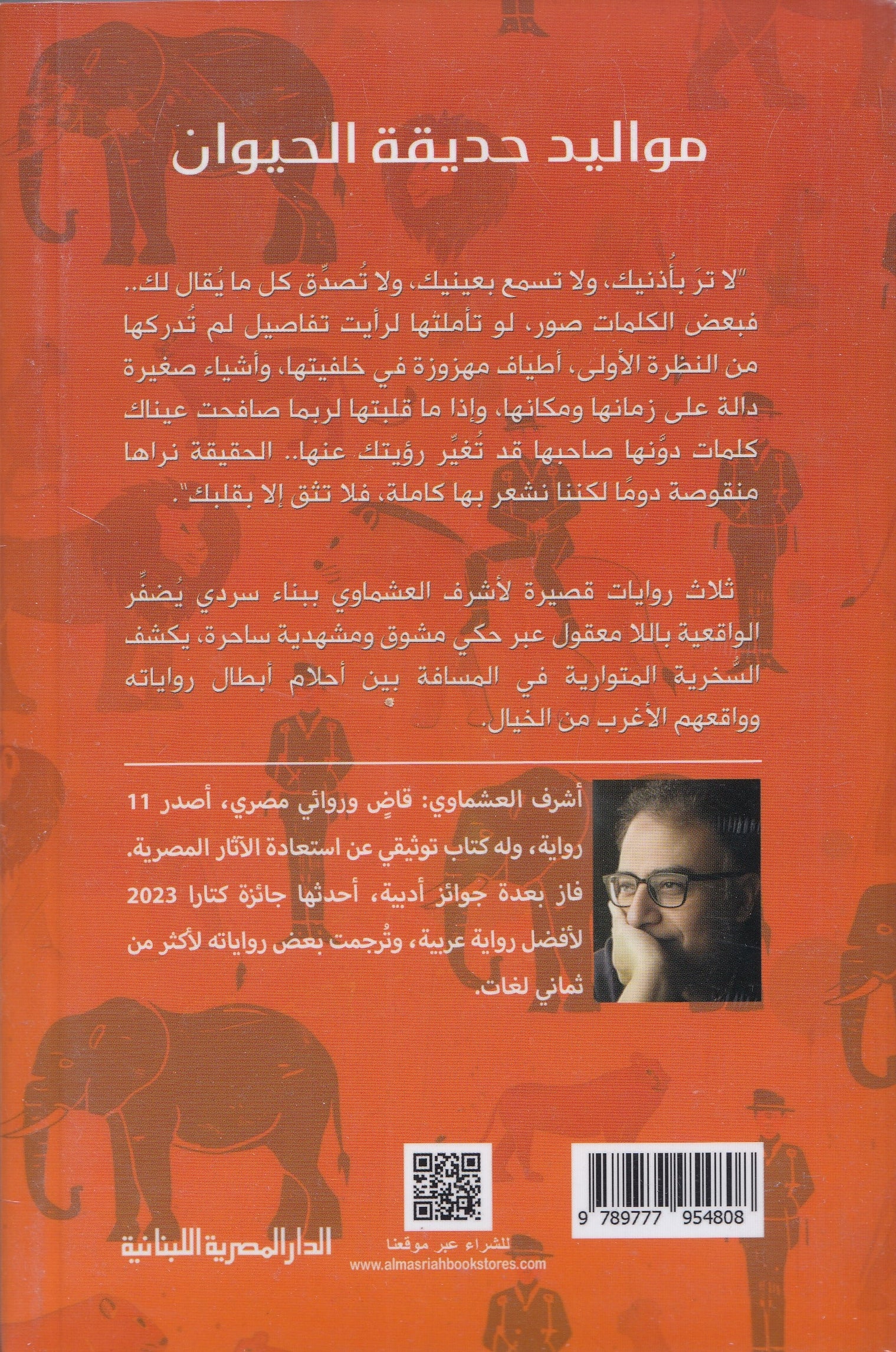 مواليد حديقة الحيوان

"لا ترَ بأُذنيك، ولا تسمع بعينيك، ولا تُصدِّق كل ما يُقال لك.. فبعض الكلمات صور، لو تأملتها لرأيت تفاصيل لم تُدركها من النظرة الأولى، أطياف مهزوزة في خلفيتها، وأشياء صغيرة دالة على زمانها ومكانها، وإذا ما قلبتها لربما صافحت عيناك كلمات دوَّنها صاحبها قد تُغيِّر رؤيتك عنها.. الحقيقة نراها منقوصة دومًا لكننا نشعر بها كاملة، فلا تثق إلا بقلبك".

ثلاث روايات قصيرة لأشرف العشماوي ببناء سردي يُضفِّر الواقعية باللا معقول عبر حكي مشوق ومشهدية ساحرة، يكشف السُخرية المتوارية في المسافة بين أحلام أبطال رواياته وواقعهم الأغرب من الخيال.

أشرف العشماوي: قاضٍ وروائي مصري، أصدر 11 رواية، وله كتاب توثيقي عن استعادة الآثار المصرية. فاز بعدة جوائز أدبية، أحدثها جائزة كتارا 2023 لأفضل رواية عربية، وتُرجمت بعض رواياته لأكثر من ثماني لغات.

9 789777 954808

للشراء عبر موقعنا
www.almasriahbookstores.com

الدار المصرية اللبنانية